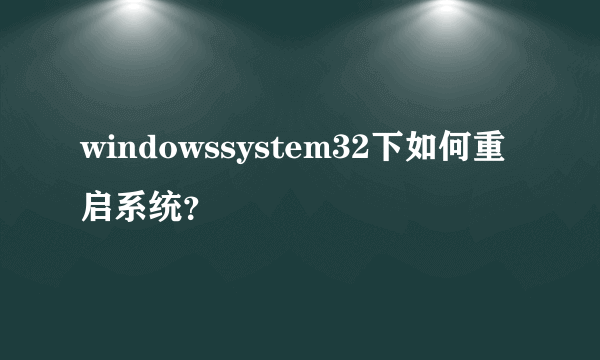 windowssystem32下如何重启系统?